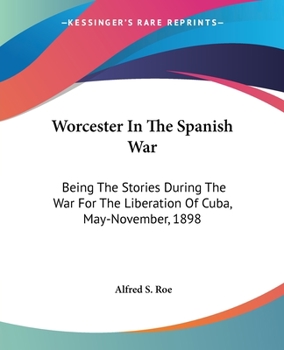 —KESSINGER'S RARE REPRINTS—

Worcester In The Spanish War

Being The Stories During The War For The Liberation Of Cuba, May-November, 1898

Alfred S. Roe